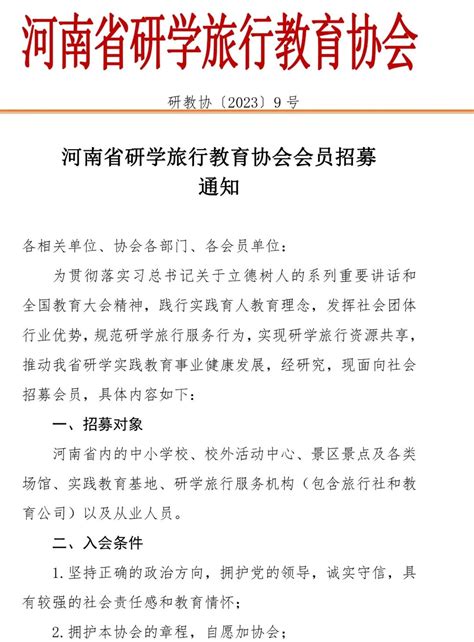 河南省研学旅行教育协会

研教协〔2023〕9号

河南省研学旅行教育协会会员招募通知

各相关单位、协会各部门、各会员单位：

为贯彻落实习总书记关于立德树人的系列重要讲话和全国教育大会精神，践行实践育人教育理念，发挥社会团体行业优势，规范研学旅行服务行为，实现研学旅行资源共享，推动我省研学实践教育事业健康发展，经研究，现面向社会招募会员，具体内容如下：

一、招募对象

河南省内的中小学校、校外活动中心、景区景点及各类场馆、实践教育基地、研学旅行服务机构（包含旅行社和教育公司）以及从业人员。

二、入会条件

1.坚持正确的政治方向，拥护党的领导，诚实守信，具有较强的社会责任感和教育情怀；

2.拥护本协会的章程，自愿加协会；